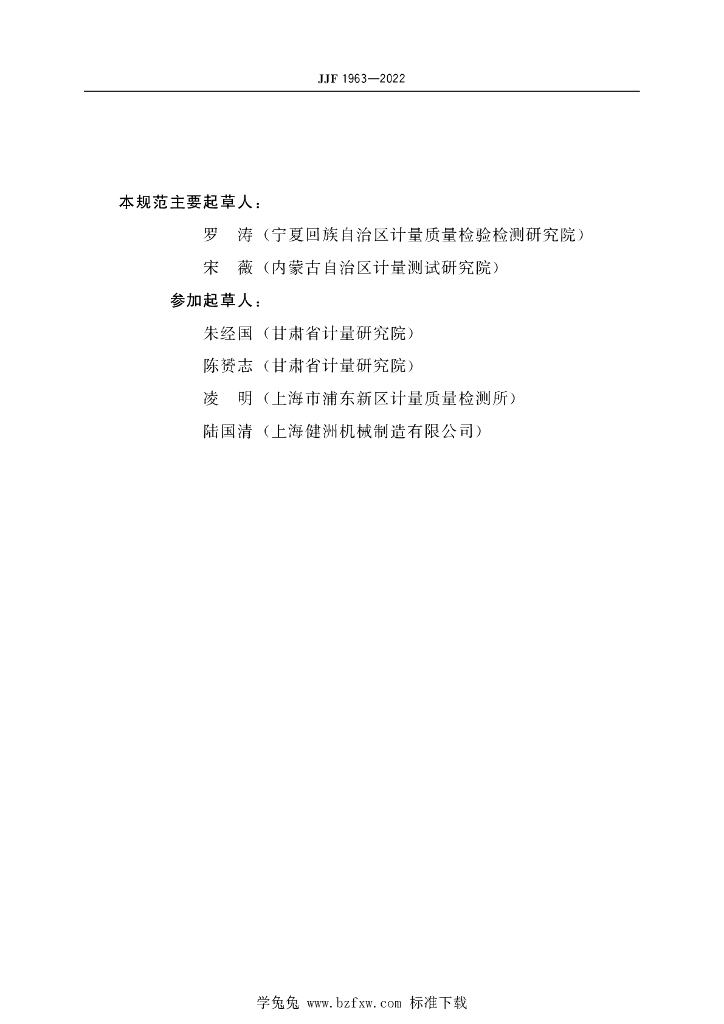 JJF 1963—2022

本规范主要起草人：

罗　涛（宁夏回族自治区计量质量检验检测研究院）

宋　薇（内蒙古自治区计量测试研究院）

参加起草人：

朱经国（甘肃省计量研究院）

陈赟志（甘肃省计量研究院）

凌　明（上海市浦东新区计量质量检测所）

陆国清（上海健洲机械制造有限公司）

学兔兔 www.bzfxw.com 标准下载